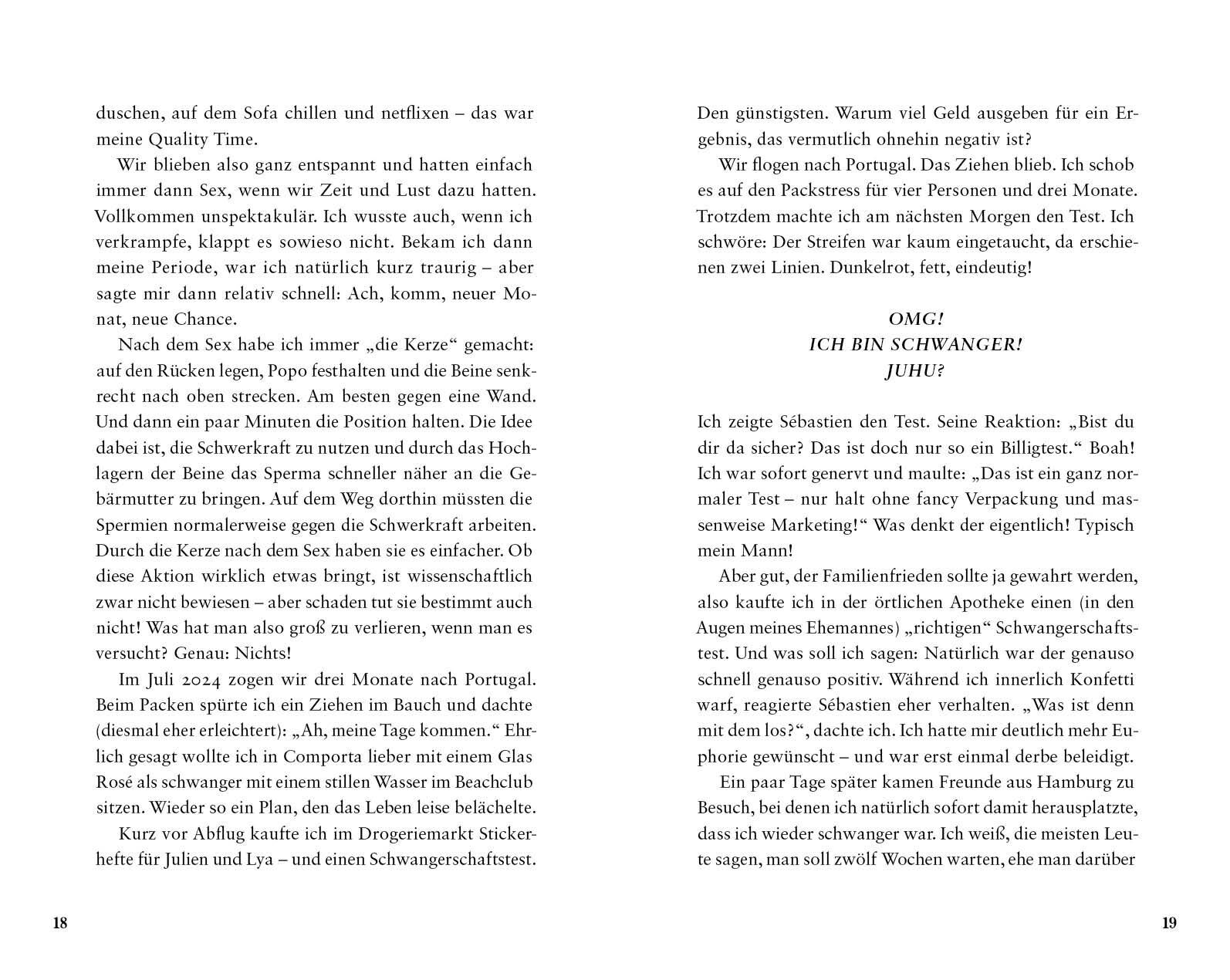 duschen, auf dem Sofa chillen und netflixen – das war meine Quality Time.

Wir blieben also ganz entspannt und hatten einfach immer dann Sex, wenn wir Zeit und Lust dazu hatten. Vollkommen unspektakulär. Ich wusste auch, wenn ich verkrampfe, klappt es sowieso nicht. Bekam ich dann meine Periode, war ich natürlich kurz traurig – aber sagte mir dann relativ schnell: Ach, komm, neuer Monat, neue Chance.

Nach dem Sex habe ich immer „die Kerze“ gemacht: auf den Rücken legen, Popo festhalten und die Beine senkrecht nach oben strecken. Am besten gegen eine Wand. Und dann ein paar Minuten die Position halten. Die Idee dabei ist, die Schwerkraft zu nutzen und durch das Hochlagern der Beine das Sperma schneller näher an die Gebärmutter zu bringen. Auf dem Weg dorthin müssten die Spermien normalerweise gegen die Schwerkraft arbeiten. Durch die Kerze nach dem Sex haben sie es einfacher. Ob diese Aktion wirklich etwas bringt, ist wissenschaftlich zwar nicht bewiesen – aber schaden tut sie bestimmt auch nicht! Was hat man also groß zu verlieren, wenn man es versucht? Genau: Nichts!

Im Juli 2024 zogen wir drei Monate nach Portugal. Beim Packen spürte ich ein Ziehen im Bauch und dachte (diesmal eher erleichtert): „Ah, meine Tage kommen.“ Ehrlich gesagt wollte ich in Comporta lieber mit einem Glas Rosé als schwanger mit einem stillen Wasser im Beachclub sitzen. Wieder so ein Plan, den das Leben leise belächelte.

Kurz vor Abflug kaufte ich im Drogeriemarkt Stickerhefte für Julien und Lya – und einen Schwangerschaftstest.

18

Den günstigsten. Warum viel Geld ausgeben für ein Ergebnis, das vermutlich ohnehin negativ ist?

Wir flogen nach Portugal. Das Ziehen blieb. Ich schob es auf den Packstress für vier Personen und drei Monate. Trotzdem machte ich am nächsten Morgen den Test. Ich schwöre: Der Streifen war kaum eingetaucht, da erschienen zwei Linien. Dunkelrot, fett, eindeutig!

OMG!
ICH BIN SCHWANGER!
JUHU?

Ich zeigte Sébastien den Test. Seine Reaktion: „Bist du dir da sicher? Das ist doch nur so ein Billigtest.“ Boah! Ich war sofort genervt und maulte: „Das ist ein ganz normaler Test – nur halt ohne fancy Verpackung und massenweise Marketing!“ Was denkt der eigentlich! Typisch mein Mann!

Aber gut, der Familienfrieden sollte ja gewahrt werden, also kaufte ich in der örtlichen Apotheke einen (in den Augen meines Ehemannes) „richtigen“ Schwangerschaftstest. Und was soll ich sagen: Natürlich war der genauso schnell genauso positiv. Während ich innerlich Konfetti warf, reagierte Sébastien eher verhalten. „Was ist denn mit dem los?“, dachte ich. Ich hatte mir deutlich mehr Euphorie gewünscht – und war erst einmal derbe beleidigt.

Ein paar Tage später kamen Freunde aus Hamburg zu Besuch, bei denen ich natürlich sofort damit herausplatzte, dass ich wieder schwanger war. Ich weiß, die meisten Leute sagen, man soll zwölf Wochen warten, ehe man darüber

19